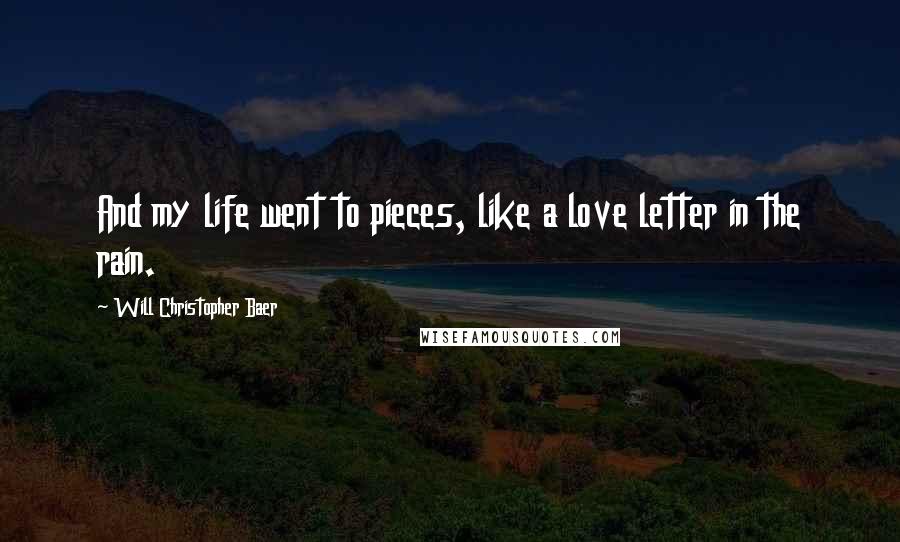 And my life went to pieces, like a love letter in the rain.

~ Will Christopher Baer

WISEFAMOUSQUOTES.COM